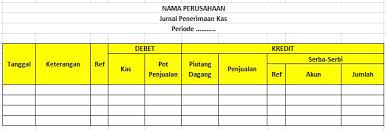 NAMA PERUSAHAAN
Jurnal Penerimaan Kas
Periode ..........

| Tanggal | Keterangan | Ref | DEBET | | KREDIT | | | | |
|---|---|---|---|---|---|---|---|---|---|
| | | | Kas | Pot Penjualan | Piutang Dagang | Penjualan | Serba-Serbi | | |
| | | | | | | | Ref | Akun | Jumlah |
| | | | | | | | | | |
| | | | | | | | | | |
| | | | | | | | | | |
| | | | | | | | | | |